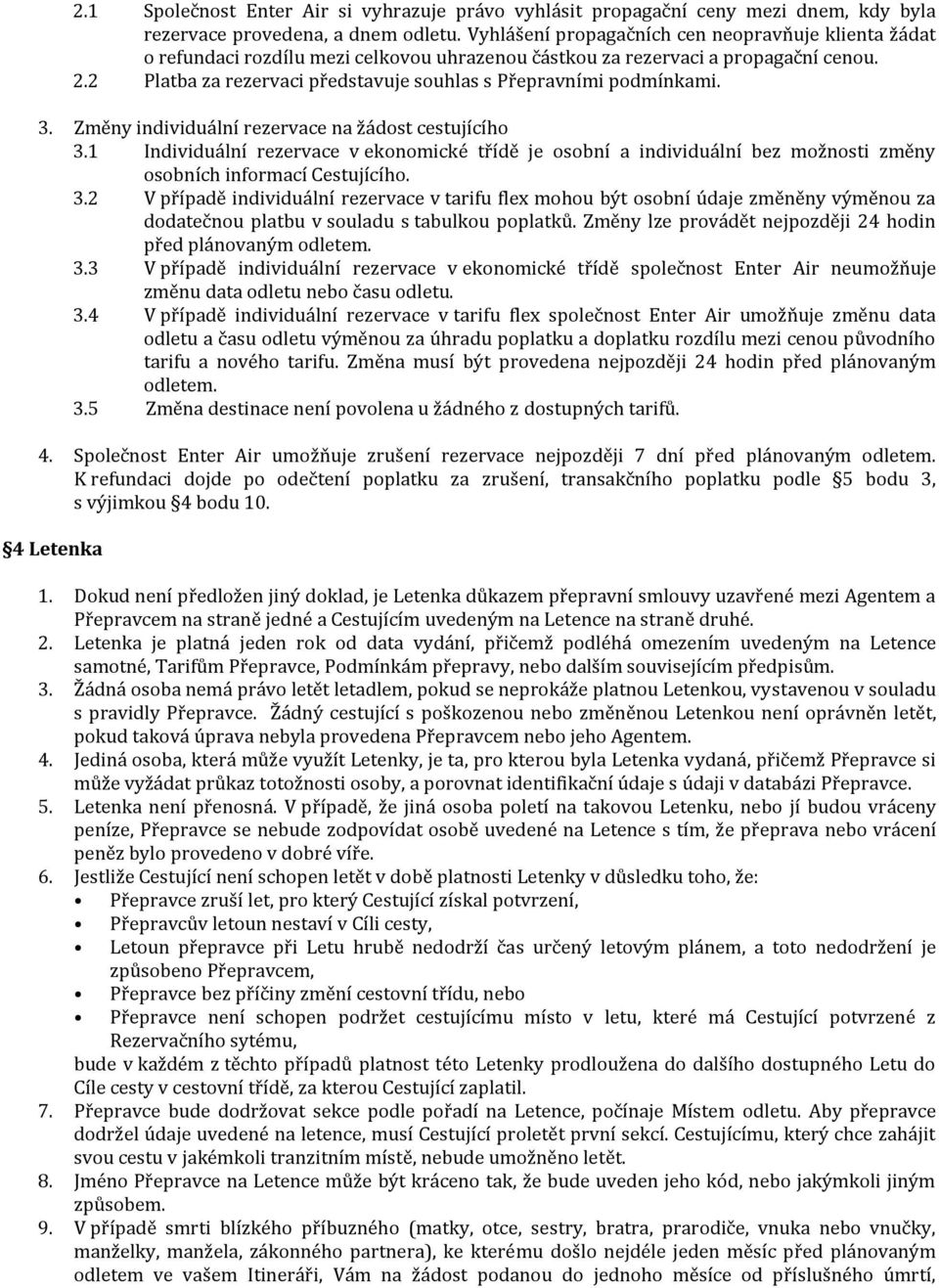 2.1 Společnost Enter Air si vyhrazuje právo vyhlásit propagační ceny mezi dnem, kdy byla rezervace provedena, a dnem odletu. Vyhlášení propagačních cen neopravňuje klienta žádat o refundaci rozdílu mezi celkovou uhrazenou částkou za rezervaci a propagační cenou.
2.2 Platba za rezervaci představuje souhlas s Přepravními podmínkami.

3. Změny individuální rezervace na žádost cestujícího
3.1 Individuální rezervace v ekonomické třídě je osobní a individuální bez možnosti změny osobních informací Cestujícího.
3.2 V případě individuální rezervace v tarifu flex mohou být osobní údaje změněny výměnou za dodatečnou platbu v souladu s tabulkou poplatků. Změny lze provádět nejpozději 24 hodin před plánovaným odletem.
3.3 V případě individuální rezervace v ekonomické třídě společnost Enter Air neumožňuje změnu data odletu nebo času odletu.
3.4 V případě individuální rezervace v tarifu flex společnost Enter Air umožňuje změnu data odletu a času odletu výměnou za úhradu poplatku a doplatku rozdílu mezi cenou původního tarifu a nového tarifu. Změna musí být provedena nejpozději 24 hodin před plánovaným odletem.
3.5 Změna destinace není povolena u žádného z dostupných tarifů.

4. Společnost Enter Air umožňuje zrušení rezervace nejpozději 7 dní před plánovaným odletem. K refundaci dojde po odečtení poplatku za zrušení, transakčního poplatku podle §5 bodu 3, s výjimkou §4 bodu 10.

§4 Letenka

1. Dokud není předložen jiný doklad, je Letenka důkazem přepravní smlouvy uzavřené mezi Agentem a Přepravcem na straně jedné a Cestujícím uvedeným na Letence na straně druhé.
2. Letenka je platná jeden rok od data vydání, přičemž podléhá omezením uvedeným na Letence samotné, Tarifům Přepravce, Podmínkám přepravy, nebo dalším souvisejícím předpisům.
3. Žádná osoba nemá právo letět letadlem, pokud se neprokáže platnou Letenkou, vystavenou v souladu s pravidly Přepravce. Žádný cestující s poškozenou nebo změněnou Letenkou není oprávněn letět, pokud taková úprava nebyla provedena Přepravcem nebo jeho Agentem.
4. Jediná osoba, která může využít Letenky, je ta, pro kterou byla Letenka vydaná, přičemž Přepravce si může vyžádat průkaz totožnosti osoby, a porovnat identifikační údaje s údaji v databázi Přepravce.
5. Letenka není přenosná. V případě, že jiná osoba poletí na takovou Letenku, nebo jí budou vráceny peníze, Přepravce se nebude zodpovídat osobě uvedené na Letence s tím, že přeprava nebo vrácení peněz bylo provedeno v dobré víře.
6. Jestliže Cestující není schopen letět v době platnosti Letenky v důsledku toho, že:
• Přepravce zruší let, pro který Cestující získal potvrzení,
• Přepravcův letoun nestaví v Cíli cesty,
• Letoun přepravce při Letu hrubě nedodrží čas určený letovým plánem, a toto nedodržení je způsobeno Přepravcem,
• Přepravce bez příčiny změní cestovní třídu, nebo
• Přepravce není schopen podržet cestujícímu místo v letu, které má Cestující potvrzené z Rezervačního sytému,
bude v každém z těchto případů platnost této Letenky prodloužena do dalšího dostupného Letu do Cíle cesty v cestovní třídě, za kterou Cestující zaplatil.
7. Přepravce bude dodržovat sekce podle pořadí na Letence, počínaje Místem odletu. Aby přepravce dodržel údaje uvedené na letence, musí Cestující proletět první sekcí. Cestujícímu, který chce zahájit svou cestu v jakémkoli tranzitním místě, nebude umožněno letět.
8. Jméno Přepravce na Letence může být kráceno tak, že bude uveden jeho kód, nebo jakýmkoli jiným způsobem.
9. V případě smrti blízkého příbuzného (matky, otce, sestry, bratra, prarodiče, vnuka nebo vnučky, manželky, manžela, zákonného partnera), ke kterému došlo nejdéle jeden měsíc před plánovaným odletem ve vašem Itineráři, Vám na žádost podanou do jednoho měsíce od příslušného úmrtí,